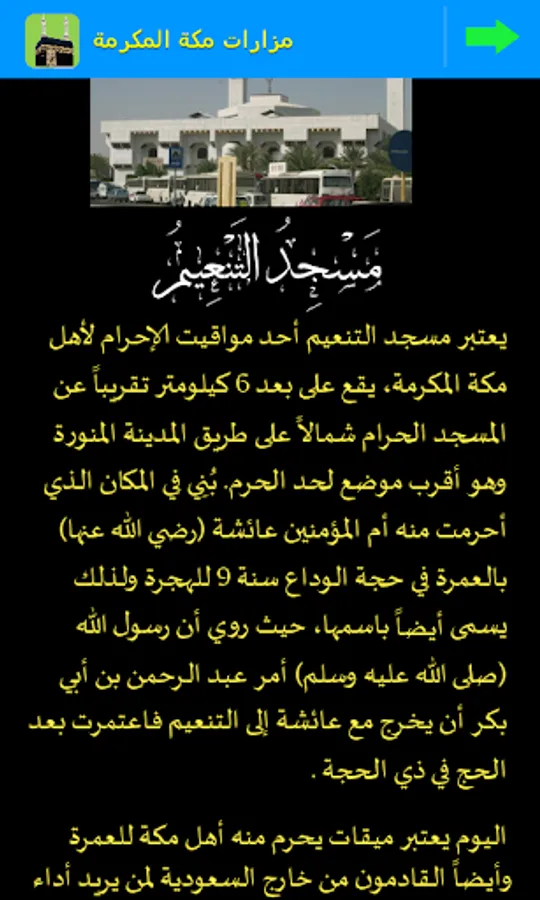 مزارات مكة المكرمة

مَسْجِدُ التَّنْعِيمُ

يعتبر مسجد التنعيم أحد مواقيت الإحرام لأهل مكة المكرمة، يقع على بعد 6 كيلومتر تقريباً عن المسجد الحرام شمالاً على طريق المدينة المنورة وهو أقرب موضع لحد الحرم. بُنِي في المكان الذي أحرمت منه أم المؤمنين عائشة (رضي الله عنها) بالعمرة في حجة الوداع سنة 9 للهجرة ولذلك يسمى أيضاً باسمها، حيث روي أن رسول الله (صلى الله عليه وسلم) أمر عبد الرحمن بن أبي بكر أن يخرج مع عائشة إلى التنعيم فاعتمرت بعد الحج في ذي الحجة .

اليوم يعتبر ميقات يحرم منه أهل مكة للعمرة وأيضاً القادمون من خارج السعودية لمن يريد أداء